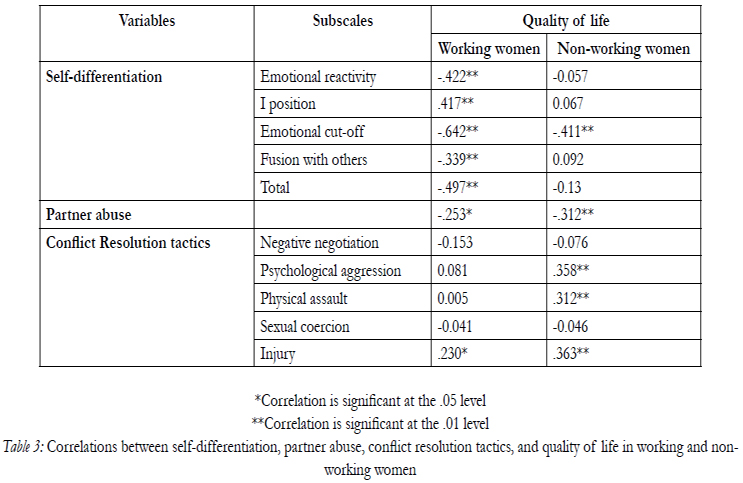 | Variables | Subscales | Quality of life | |
|---|---|---|---|
| | | Working women | Non-working women |
| Self-differentiation | Emotional reactivity | -.422** | -0.057 |
| | I position | .417** | 0.067 |
| | Emotional cut-off | -.642** | -.411** |
| | Fusion with others | -.339** | 0.092 |
| | Total | -.497** | -0.13 |
| Partner abuse | | -.253* | -.312** |
| Conflict Resolution tactics | Negative negotiation | -0.153 | -0.076 |
| | Psychological aggression | 0.081 | .358** |
| | Physical assault | 0.005 | .312** |
| | Sexual coercion | -0.041 | -0.046 |
| | Injury | .230* | .363** |

*Correlation is significant at the .05 level
**Correlation is significant at the .01 level
Table 3: Correlations between self-differentiation, partner abuse, conflict resolution tactics, and quality of life in working and non-working women